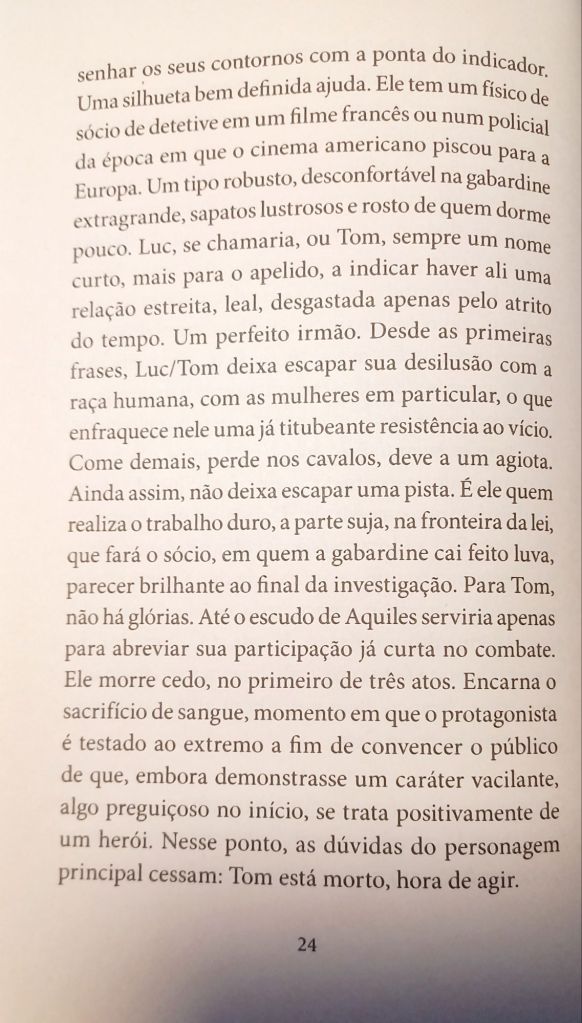 senhar os seus contornos com a ponta do indicador. Uma silhueta bem definida ajuda. Ele tem um físico de sócio de detetive em um filme francês ou num policial da época em que o cinema americano piscou para a Europa. Um tipo robusto, desconfortável na gabardine extragrande, sapatos lustrosos e rosto de quem dorme pouco. Luc, se chamaria, ou Tom, sempre um nome curto, mais para o apelido, a indicar haver ali uma relação estreita, leal, desgastada apenas pelo atrito do tempo. Um perfeito irmão. Desde as primeiras frases, Luc/Tom deixa escapar sua desilusão com a raça humana, com as mulheres em particular, o que enfraquece nele uma já titubeante resistência ao vício. Come demais, perde nos cavalos, deve a um agiota. Ainda assim, não deixa escapar uma pista. É ele quem realiza o trabalho duro, a parte suja, na fronteira da lei, que fará o sócio, em quem a gabardine cai feito luva, parecer brilhante ao final da investigação. Para Tom, não há glórias. Até o escudo de Aquiles serviria apenas para abreviar sua participação já curta no combate. Ele morre cedo, no primeiro de três atos. Encarna o sacrifício de sangue, momento em que o protagonista é testado ao extremo a fim de convencer o público de que, embora demonstrasse um caráter vacilante, algo preguiçoso no início, se trata positivamente de um herói. Nesse ponto, as dúvidas do personagem principal cessam: Tom está morto, hora de agir.

24